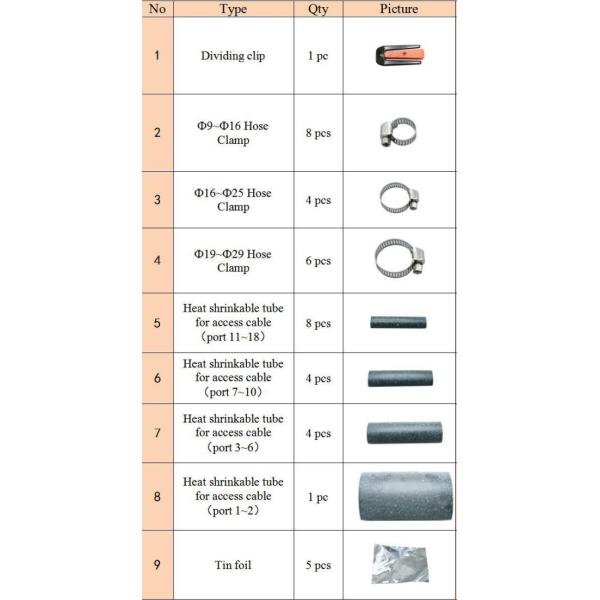 | No | Type | Qty | Picture |
|---|---|---|---|
| 1 | Dividing clip | 1 pc | |
| 2 | Φ9~Φ16 Hose Clamp | 8 pcs | |
| 3 | Φ16~Φ25 Hose Clamp | 4 pcs | |
| 4 | Φ19~Φ29 Hose Clamp | 6 pcs | |
| 5 | Heat shrinkable tube for access cable （port 11~18） | 8 pcs | |
| 6 | Heat shrinkable tube for access cable （port 7~10） | 4 pcs | |
| 7 | Heat shrinkable tube for access cable （port 3~6） | 4 pcs | |
| 8 | Heat shrinkable tube for access cable （port 1~2） | 1 pc | |
| 9 | Tin foil | 5 pcs | |